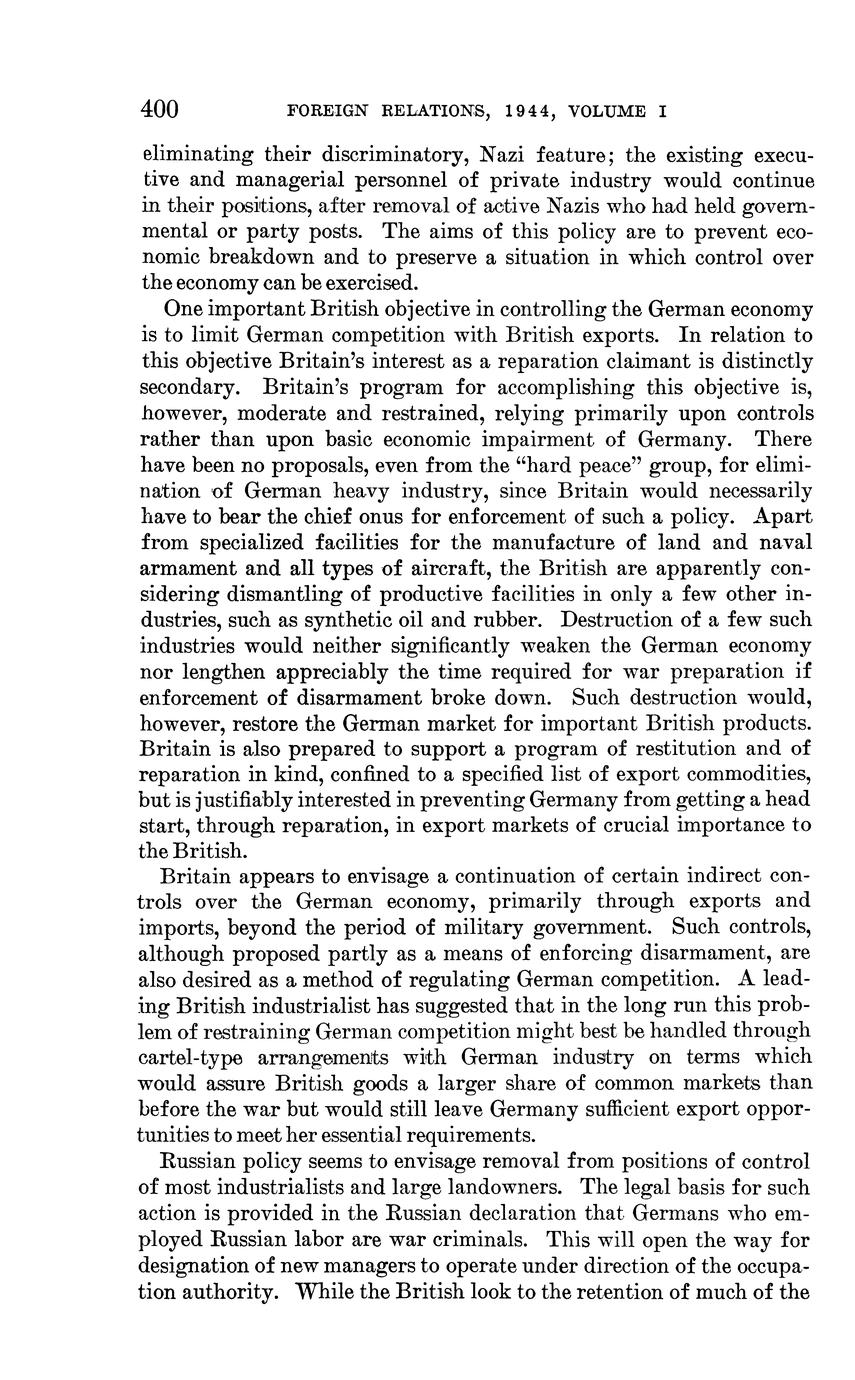 400 FOREIGN RELATIONS, 1944, VOLUME I

eliminating their discriminatory, Nazi feature; the existing executive and managerial personnel of private industry would continue in their positions, after removal of active Nazis who had held governmental or party posts. The aims of this policy are to prevent economic breakdown and to preserve a situation in which control over the economy can be exercised.

One important British objective in controlling the German economy is to limit German competition with British exports. In relation to this objective Britain's interest as a reparation claimant is distinctly secondary. Britain's program for accomplishing this objective is, however, moderate and restrained, relying primarily upon controls rather than upon basic economic impairment of Germany. There have been no proposals, even from the "hard peace" group, for elimination of German heavy industry, since Britain would necessarily have to bear the chief onus for enforcement of such a policy. Apart from specialized facilities for the manufacture of land and naval armament and all types of aircraft, the British are apparently considering dismantling of productive facilities in only a few other industries, such as synthetic oil and rubber. Destruction of a few such industries would neither significantly weaken the German economy nor lengthen appreciably the time required for war preparation if enforcement of disarmament broke down. Such destruction would, however, restore the German market for important British products. Britain is also prepared to support a program of restitution and of reparation in kind, confined to a specified list of export commodities, but is justifiably interested in preventing Germany from getting a head start, through reparation, in export markets of crucial importance to the British.

Britain appears to envisage a continuation of certain indirect controls over the German economy, primarily through exports and imports, beyond the period of military government. Such controls, although proposed partly as a means of enforcing disarmament, are also desired as a method of regulating German competition. A leading British industrialist has suggested that in the long run this problem of restraining German competition might best be handled through cartel-type arrangements with German industry on terms which would assure British goods a larger share of common markets than before the war but would still leave Germany sufficient export opportunities to meet her essential requirements.

Russian policy seems to envisage removal from positions of control of most industrialists and large landowners. The legal basis for such action is provided in the Russian declaration that Germans who employed Russian labor are war criminals. This will open the way for designation of new managers to operate under direction of the occupation authority. While the British look to the retention of much of the